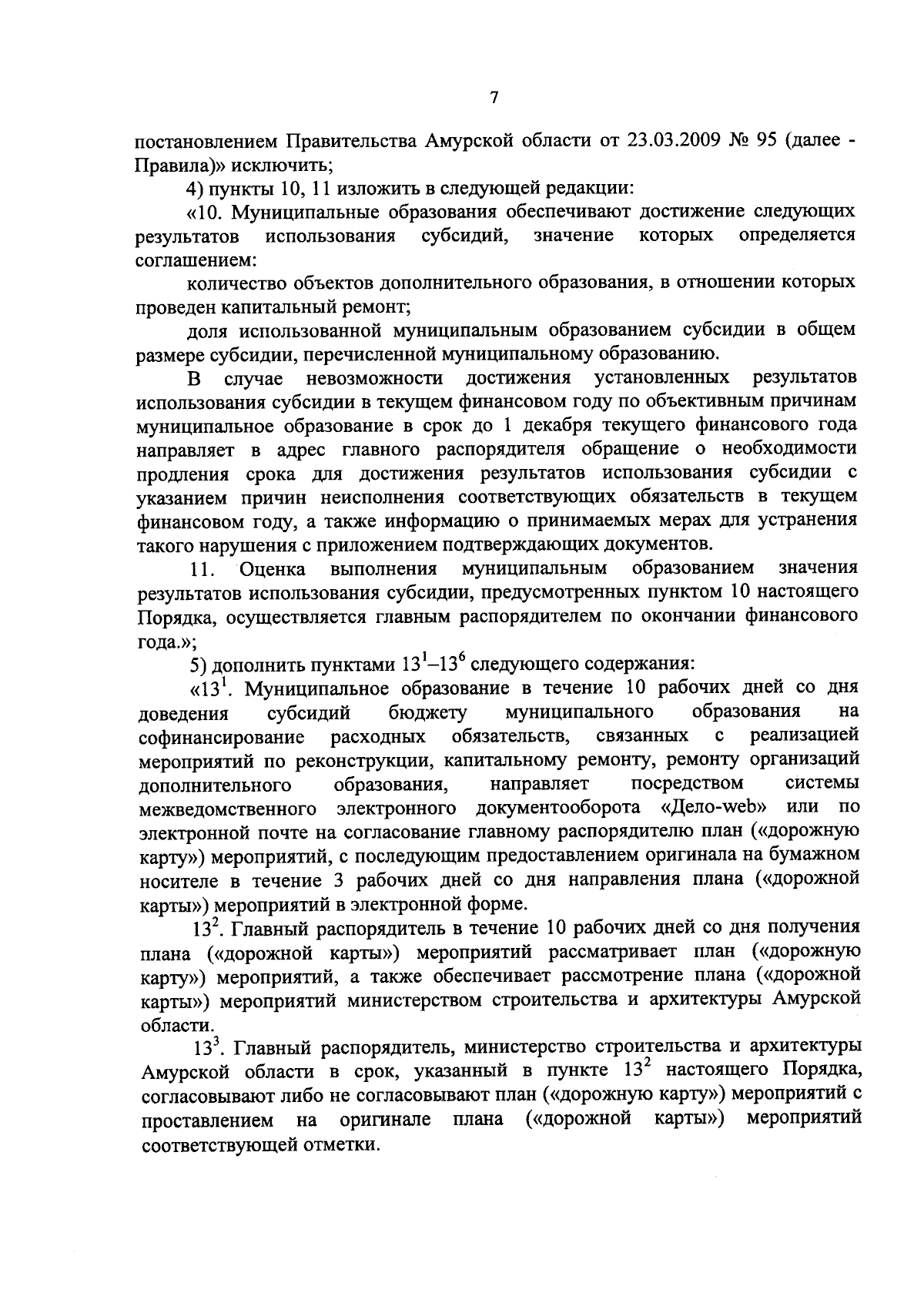 7

постановлением Правительства Амурской области от 23.03.2009 № 95 (далее - Правила)» исключить;

4) пункты 10, 11 изложить в следующей редакции:

«10. Муниципальные образования обеспечивают достижение следующих результатов использования субсидий, значение которых определяется соглашением:

количество объектов дополнительного образования, в отношении которых проведен капитальный ремонт;

доля использованной муниципальным образованием субсидии в общем размере субсидии, перечисленной муниципальному образованию.

В случае невозможности достижения установленных результатов использования субсидии в текущем финансовом году по объективным причинам муниципальное образование в срок до 1 декабря текущего финансового года направляет в адрес главного распорядителя обращение о необходимости продления срока для достижения результатов использования субсидии с указанием причин неисполнения соответствующих обязательств в текущем финансовом году, а также информацию о принимаемых мерах для устранения такого нарушения с приложением подтверждающих документов.

11. Оценка выполнения муниципальным образованием значения результатов использования субсидии, предусмотренных пунктом 10 настоящего Порядка, осуществляется главным распорядителем по окончании финансового года.»;

5) дополнить пунктами $13^1$–$13^6$ следующего содержания:

«$13^1$. Муниципальное образование в течение 10 рабочих дней со дня доведения субсидий бюджету муниципального образования на софинансирование расходных обязательств, связанных с реализацией мероприятий по реконструкции, капитальному ремонту, ремонту организаций дополнительного образования, направляет посредством системы межведомственного электронного документооборота «Дело-web» или по электронной почте на согласование главному распорядителю план («дорожную карту») мероприятий, с последующим предоставлением оригинала на бумажном носителе в течение 3 рабочих дней со дня направления плана («дорожной карты») мероприятий в электронной форме.

$13^2$. Главный распорядитель в течение 10 рабочих дней со дня получения плана («дорожной карты») мероприятий рассматривает план («дорожную карту») мероприятий, а также обеспечивает рассмотрение плана («дорожной карты») мероприятий министерством строительства и архитектуры Амурской области.

$13^3$. Главный распорядитель, министерство строительства и архитектуры Амурской области в срок, указанный в пункте $13^2$ настоящего Порядка, согласовывают либо не согласовывают план («дорожную карту») мероприятий с проставлением на оригинале плана («дорожной карты») мероприятий соответствующей отметки.